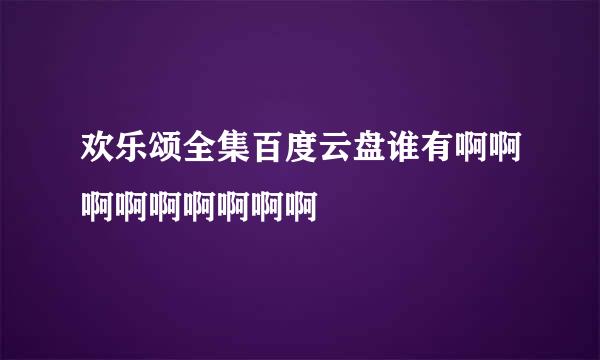 欢乐颂全集百度云盘谁有啊啊啊啊啊啊啊啊啊